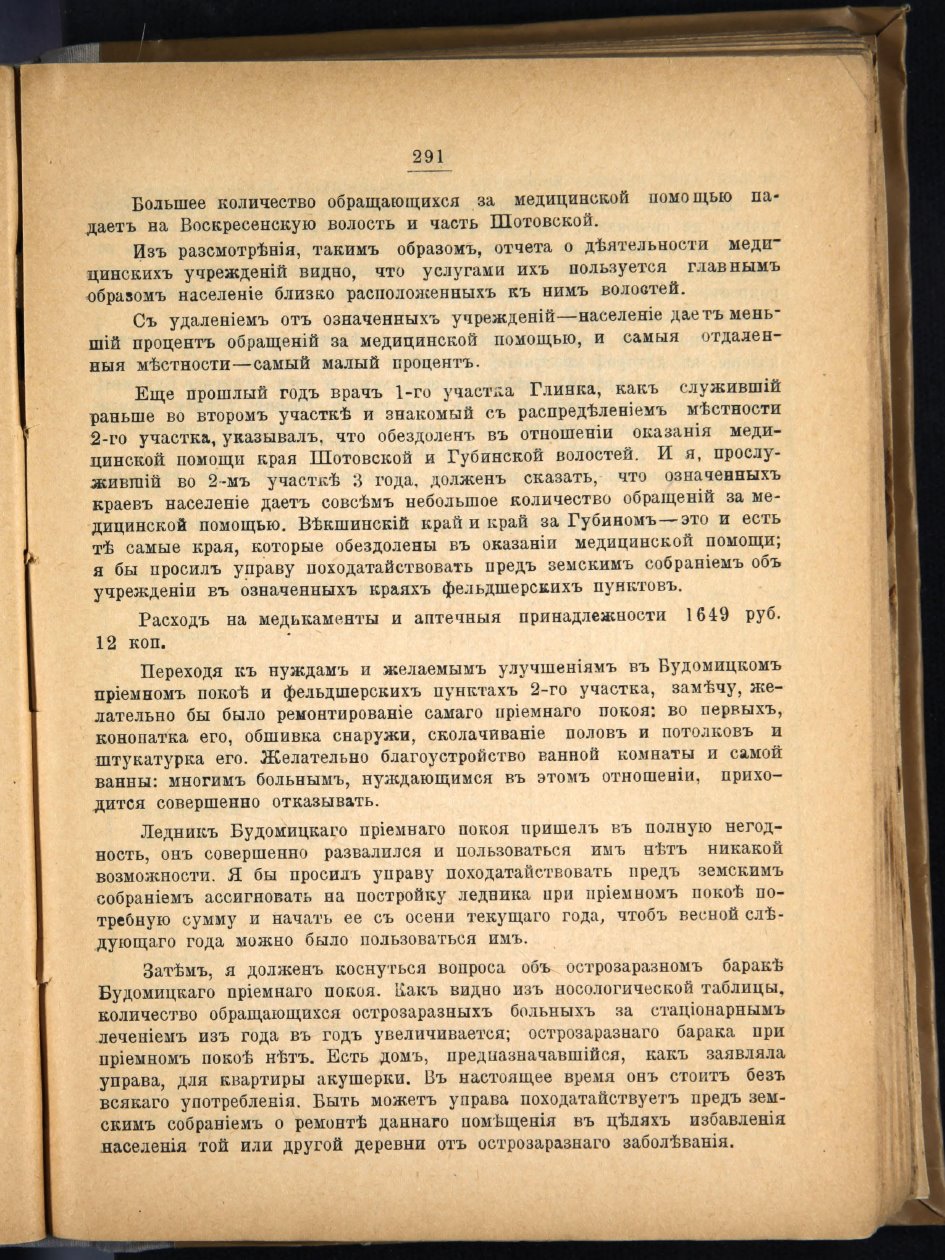 291

Большее количество обращающихся за медицинской помощью падаетъ на Воскресенскую волость и часть Шотовской.

Изъ разсмотрѣнія, такимъ образомъ, отчета о дѣятельности медицинскихъ учрежденій видно, что услугами ихъ пользуется главнымъ образомъ населеніе близко расположенныхъ къ нимъ волостей.

Съ удаленіемъ отъ означенныхъ учрежденій—населеніе даетъ меньшій процентъ обращеній за медицинской помощью, и самыя отдаленныя мѣстности—самый малый процентъ.

Еще прошлый годъ врачъ 1-го участка Глинка, какъ служившій раньше во второмъ участкѣ и знакомый съ распредѣленіемъ мѣстности 2-го участка, указывалъ, что обездоленъ въ отношеніи оказанія медицинской помощи края Шотовской и Губинской волостей. И я, прослужившій во 2-мъ участкѣ 3 года, долженъ сказать, что означенныхъ краевъ населеніе даетъ совсѣмъ небольшое количество обращеній за медицинской помощью. Вѣкшинскій край и край за Губиномъ—это и есть тѣ самые края, которые обездолены въ оказаніи медицинской помощи; я бы просилъ управу походатайствовать предъ земскимъ собраніемъ объ учрежденіи въ означенныхъ краяхъ фельдшерскихъ пунктовъ.

Расходъ на медькаменты и аптечныя принадлежности 1649 руб. 12 коп.

Переходя къ нуждамъ и желаемымъ улучшеніямъ въ Будомицкомъ пріемномъ покоѣ и фельдшерскихъ пунктахъ 2-го участка, замѣчу, желательно бы было ремонтированіе самаго пріемнаго покоя: во первыхъ, конопатка его, обшивка снаружи, сколачиваніе половъ и потолковъ и штукатурка его. Желательно благоустройство ванной комнаты и самой ванны: многимъ больнымъ, нуждающимся въ этомъ отношеніи, приходится совершенно отказывать.

Ледникъ Будомицкаго пріемнаго покоя пришелъ въ полную негодность, онъ совершенно развалился и пользоваться имъ нѣтъ никакой возможности. Я бы просилъ управу походатайствовать предъ земскимъ собраніемъ ассигновать на постройку ледника при пріемномъ покоѣ потребную сумму и начать ее съ осени текущаго года, чтобъ весной слѣдующаго года можно было пользоваться имъ.

Затѣмъ, я долженъ коснуться вопроса объ острозаразномъ баракѣ Будомицкаго пріемнаго покоя. Какъ видно изъ нозологической таблицы, количество обращающихся острозаразныхъ больныхъ за стаціонарнымъ леченіемъ изъ года въ годъ увеличивается; острозаразнаго барака при пріемномъ покоѣ нѣтъ. Есть домъ, предназначавшійся, какъ заявляла управа, для квартиры акушерки. Въ настоящее время онъ стоитъ безъ всякаго употребленія. Быть можетъ управа походатайствуетъ предъ земскимъ собраніемъ о ремонтѣ даннаго помѣщенія въ цѣляхъ избавленія населенія той или другой деревни отъ острозаразнаго заболѣванія.